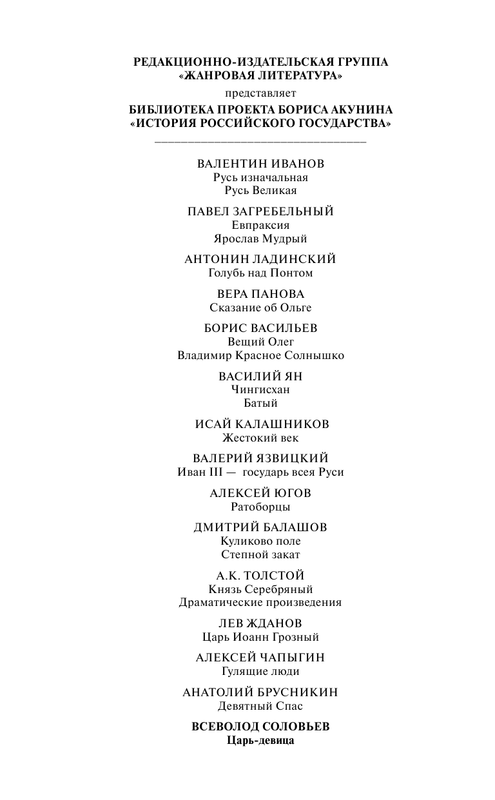 РЕДАКЦИОННО-ИЗДАТЕЛЬСКАЯ ГРУППА
«ЖАНРОВАЯ ЛИТЕРАТУРА»

представляет

БИБЛИОТЕКА ПРОЕКТА БОРИСА АКУНИНА
«ИСТОРИЯ РОССИЙСКОГО ГОСУДАРСТВА»

ВАЛЕНТИН ИВАНОВ
Русь изначальная
Русь Великая

ПАВЕЛ ЗАГРЕБЕЛЬНЫЙ
Евпраксия
Ярослав Мудрый

АНТОНИН ЛАДИНСКИЙ
Голубь над Понтом

ВЕРА ПАНОВА
Сказание об Ольге

БОРИС ВАСИЛЬЕВ
Вещий Олег
Владимир Красное Солнышко

ВАСИЛИЙ ЯН
Чингисхан
Батый

ИСАЙ КАЛАШНИКОВ
Жестокий век

ВАЛЕРИЙ ЯЗВИЦКИЙ
Иван III — государь всея Руси

АЛЕКСЕЙ ЮГОВ
Ратоборцы

ДМИТРИЙ БАЛАШОВ
Куликово поле
Степной закат

А.К. ТОЛСТОЙ
Князь Серебряный
Драматические произведения

ЛЕВ ЖДАНОВ
Царь Иоанн Грозный

АЛЕКСЕЙ ЧАПЫГИН
Гулящие люди

АНАТОЛИЙ БРУСНИКИН
Девятный Спас

ВСЕВОЛОД СОЛОВЬЕВ
Царь-девица